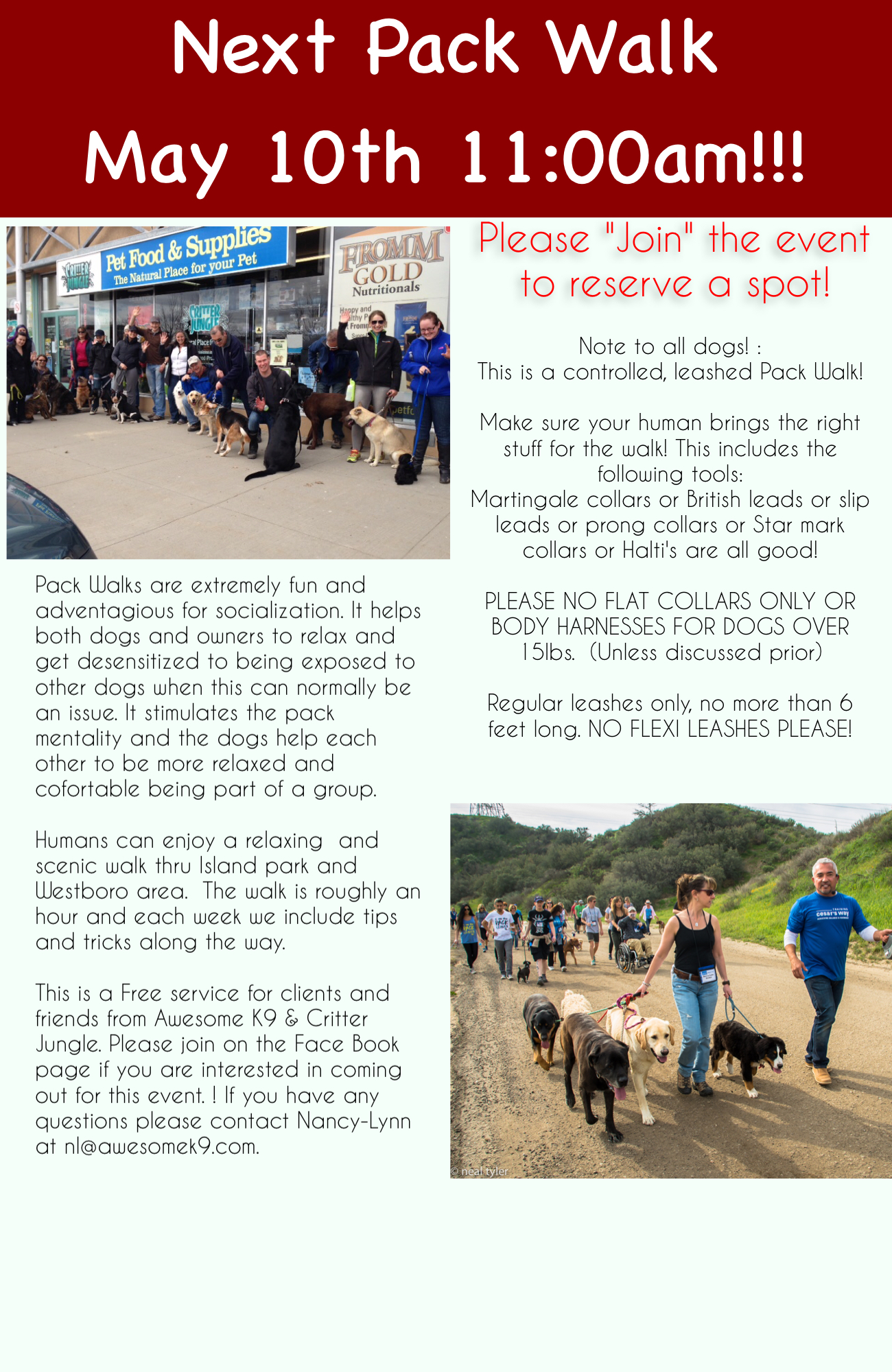 Next Pack Walk

May 10th 11:00am!!!

Pet Food & Supplies
The Natural Place for your Pet

FROMM GOLD Nutritionals

Pack Walks are extremely fun and adventagious for socialization. It helps both dogs and owners to relax and get desensitized to being exposed to other dogs when this can normally be an issue. It stimulates the pack mentality and the dogs help each other to be more relaxed and cofortable being part of a group.

Humans can enjoy a relaxing and scenic walk thru Island park and Westboro area. The walk is roughly an hour and each week we include tips and tricks along the way.

This is a Free service for clients and friends from Awesome K9 & Critter Jungle. Please join on the Face Book page if you are interested in coming out for this event. ! If you have any questions please contact Nancy-Lynn at nl@awesomek9.com.

Please "Join" the event to reserve a spot!

Note to all dogs! :
This is a controlled, leashed Pack Walk!

Make sure your human brings the right stuff for the walk! This includes the following tools:
Martingale collars or British leads or slip leads or prong collars or Star mark collars or Halti's are all good!

PLEASE NO FLAT COLLARS ONLY OR BODY HARNESSES FOR DOGS OVER 15lbs. (Unless discussed prior)

Regular leashes only, no more than 6 feet long. NO FLEXI LEASHES PLEASE!

© neal tyler